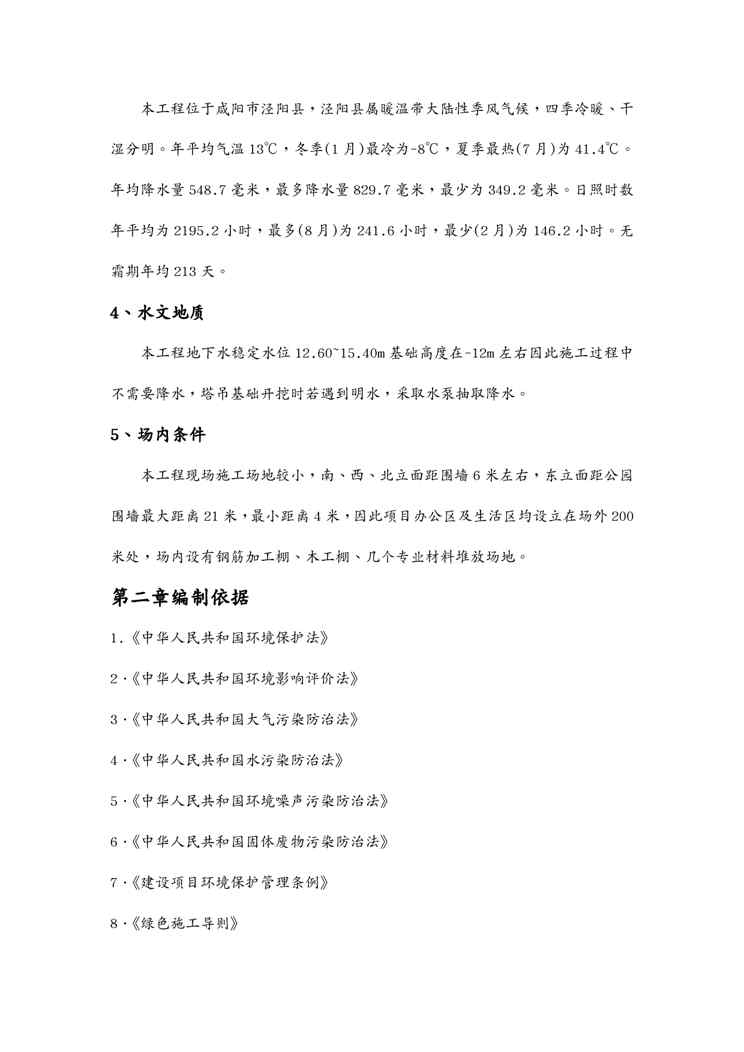 本工程位于咸阳市泾阳县，泾阳县属暖温带大陆性季风气候，四季冷暖、干湿分明。年平均气温13℃，冬季(1月)最冷为-8℃，夏季最热(7月)为41.4℃。年均降水量548.7毫米，最多降水量829.7毫米，最少为349.2毫米。日照时数年平均为2195.2小时，最多(8月)为241.6小时，最少(2月)为146.2小时。无霜期年均213天。

4、水文地质

本工程地下水稳定水位12.60~15.40m基础高度在-12m左右因此施工过程中不需要降水，塔吊基础开挖时若遇到明水，采取水泵抽取降水。

5、场内条件

本工程现场施工场地较小，南、西、北立面距围墙6米左右，东立面距公园围墙最大距离21米，最小距离4米，因此项目办公区及生活区均设立在场外200米处，场内设有钢筋加工棚、木工棚、几个专业材料堆放场地。

第二章编制依据

1.《中华人民共和国环境保护法》

2.《中华人民共和国环境影响评价法》

3.《中华人民共和国大气污染防治法》

4.《中华人民共和国水污染防治法》

5.《中华人民共和国环境噪声污染防治法》

6.《中华人民共和国固体废物污染防治法》

7.《建设项目环境保护管理条例》

8.《绿色施工导则》